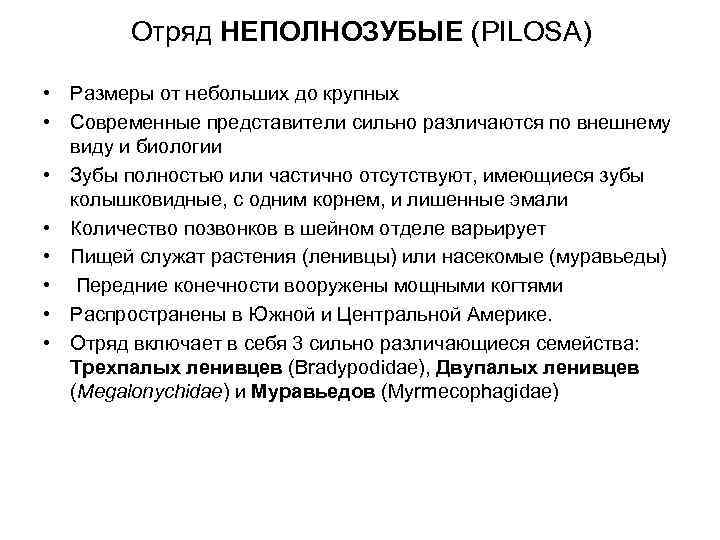 Отряд НЕПОЛНОЗУБЫЕ (PILOSA)

• Размеры от небольших до крупных
• Современные представители сильно различаются по внешнему виду и биологии
• Зубы полностью или частично отсутствуют, имеющиеся зубы колышковидные, с одним корнем, и лишенные эмали
• Количество позвонков в шейном отделе варьирует
• Пищей служат растения (ленивцы) или насекомые (муравьеды)
• Передние конечности вооружены мощными когтями
• Распространены в Южной и Центральной Америке.
• Отряд включает в себя 3 сильно различающиеся семейства: Трехпалых ленивцев (Bradypodidae), Двупалых ленивцев (Megalonychidae) и Муравьедов (Myrmecophagidae)